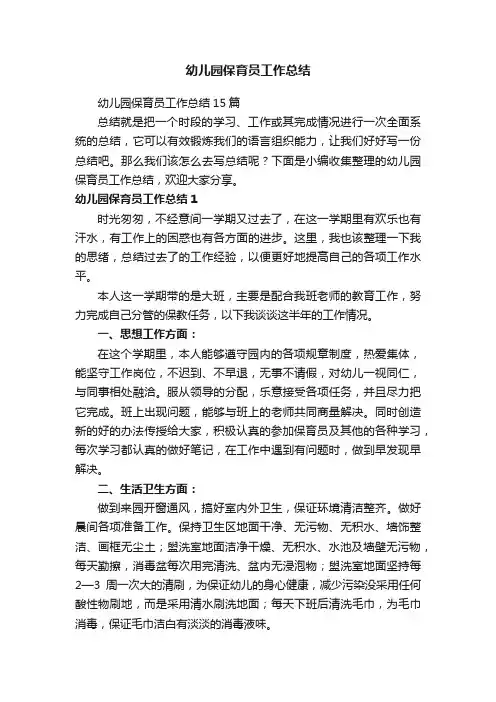 幼儿园保育员工作总结

幼儿园保育员工作总结15篇

总结就是把一个时段的学习、工作或其完成情况进行一次全面系统的总结，它可以有效锻炼我们的语言组织能力，让我们好好写一份总结吧。那么我们该怎么去写总结呢？下面是小编收集整理的幼儿园保育员工作总结，欢迎大家分享。

幼儿园保育员工作总结1

时光匆匆，不经意间一学期又过去了，在这一学期里有欢乐也有汗水，有工作上的困惑也有各方面的进步。这里，我也该整理一下我的思绪，总结过去了的工作经验，以便更好地提高自己的各项工作水平。

本人这一学期带的是大班，主要是配合我班老师的教育工作，努力完成自己分管的保教任务，以下我谈谈这半年的工作情况。

一、思想工作方面：

在这个学期里，本人能够遵守园内的各项规章制度，热爱集体，能坚守工作岗位，不迟到、不早退，无事不请假，对幼儿一视同仁，与同事相处融洽。服从领导的分配，乐意接受各项任务，并且尽力把它完成。班上出现问题，能够与班上的老师共同商量解决。同时创造新的好的办法传授给大家，积极认真的参加保育员及其他的各种学习，每次学习都认真的做好笔记，在工作中遇到有问题时，做到早发现早解决。

二、生活卫生方面：

做到来园开窗通风，搞好室内外卫生，保证环境清洁整齐。做好晨间各项准备工作。保持卫生区地面干净、无污物、无积水、墙饰整洁、画框无尘土；盥洗室地面洁净干燥、无积水、水池及墙壁无污物，每天勤擦，消毒盆每次用完清洗、盆内无浸泡物；盥洗室地面坚持每2—3 周一次大的清刷，为保证幼儿的身心健康，减少污染没采用任何酸性物刷地，而是采用清水刷洗地面；每天下班后清洗毛巾，为毛巾消毒，保证毛巾洁白有淡淡的消毒液味。